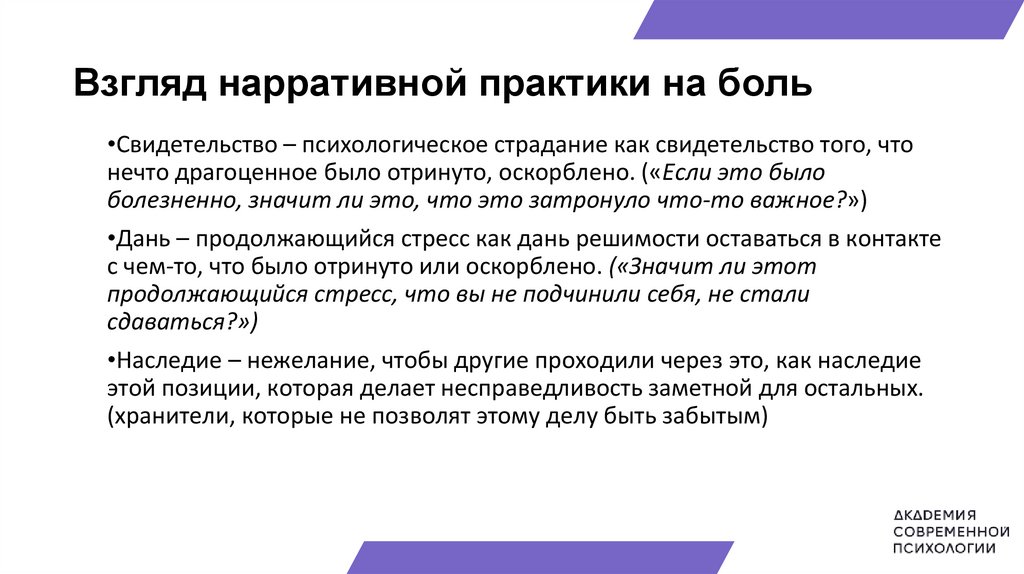 Взгляд нарративной практики на боль

•Свидетельство – психологическое страдание как свидетельство того, что нечто драгоценное было отринуто, оскорблено. («Если это было болезненно, значит ли это, что это затронуло что-то важное?»)

•Дань – продолжающийся стресс как дань решимости оставаться в контакте с чем-то, что было отринуто или оскорблено. («Значит ли этот продолжающийся стресс, что вы не подчинили себя, не стали сдаваться?»)

•Наследие – нежелание, чтобы другие проходили через это, как наследие этой позиции, которая делает несправедливость заметной для остальных. (хранители, которые не позволят этому делу быть забытым)

АКАДЕМИЯ
СОВРЕМЕННОЙ
ПСИХОЛОГИИ